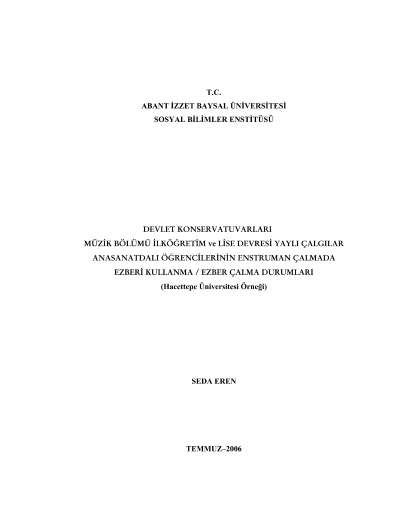 T.C.
ABANT İZZET BAYSAL ÜNİVERSİTESİ
SOSYAL BİLİMLER ENSTİTÜSÜ

DEVLET KONSERVATUVARLARI
MÜZİK BÖLÜMÜ İLKÖĞRETİM ve LİSE DEVRESİ YAYLI ÇALGILAR
ANASANATDALI ÖĞRENCİLERİNİN ENSTRUMAN ÇALMADA
EZBERİ KULLANMA / EZBER ÇALMA DURUMLARI
(Hacettepe Üniversitesi Örneği)

SEDA EREN

TEMMUZ–2006